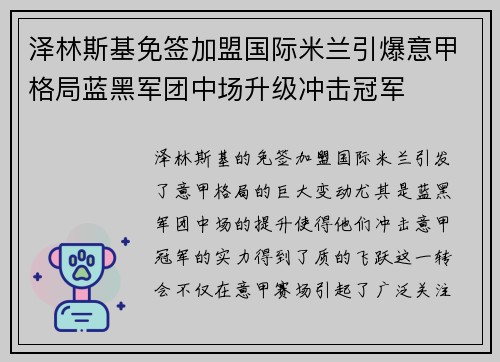 泽林斯基免签加盟国际米兰引爆意甲格局蓝黑军团中场升级冲击冠军

泽林斯基的免签加盟国际米兰引发了意甲格局的巨大变动尤其是蓝黑军团中场的提升使得他们冲击意甲冠军的实力得到了质的飞跃这一转会不仅在意甲赛场引起了广泛关注